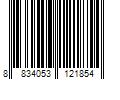 8 834053 121854